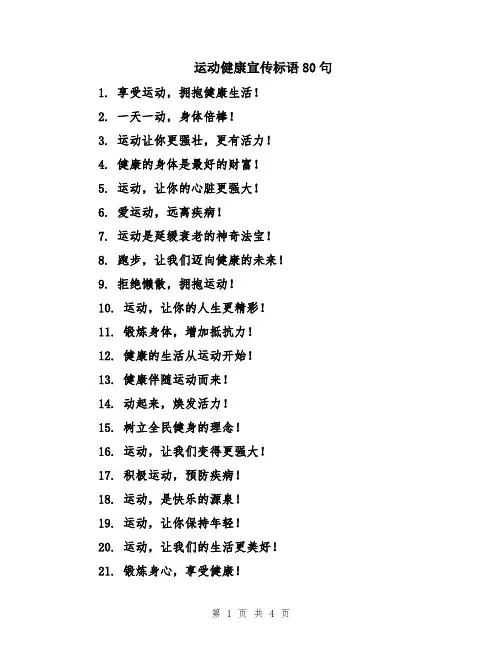 运动健康宣传标语 80 句

1. 享受运动，拥抱健康生活！

2. 一天一动，身体倍棒！

3. 运动让你更强壮，更有活力！

4. 健康的身体是最好的财富！

5. 运动，让你的心脏更强大！

6. 爱运动，远离疾病！

7. 运动是延缓衰老的神奇法宝！

8. 跑步，让我们迈向健康的未来！

9. 拒绝懒散，拥抱运动！

10. 运动，让你的人生更精彩！

11. 锻炼身体，增加抵抗力！

12. 健康的生活从运动开始！

13. 健康伴随运动而来！

14. 动起来，焕发活力！

15. 树立全民健身的理念！

16. 运动，让我们变得更强大！

17. 积极运动，预防疾病！

18. 运动，是快乐的源泉！

19. 运动，让你保持年轻！

20. 运动，让我们的生活更美好！

21. 锻炼身心，享受健康！

第 1 页 共 4 页